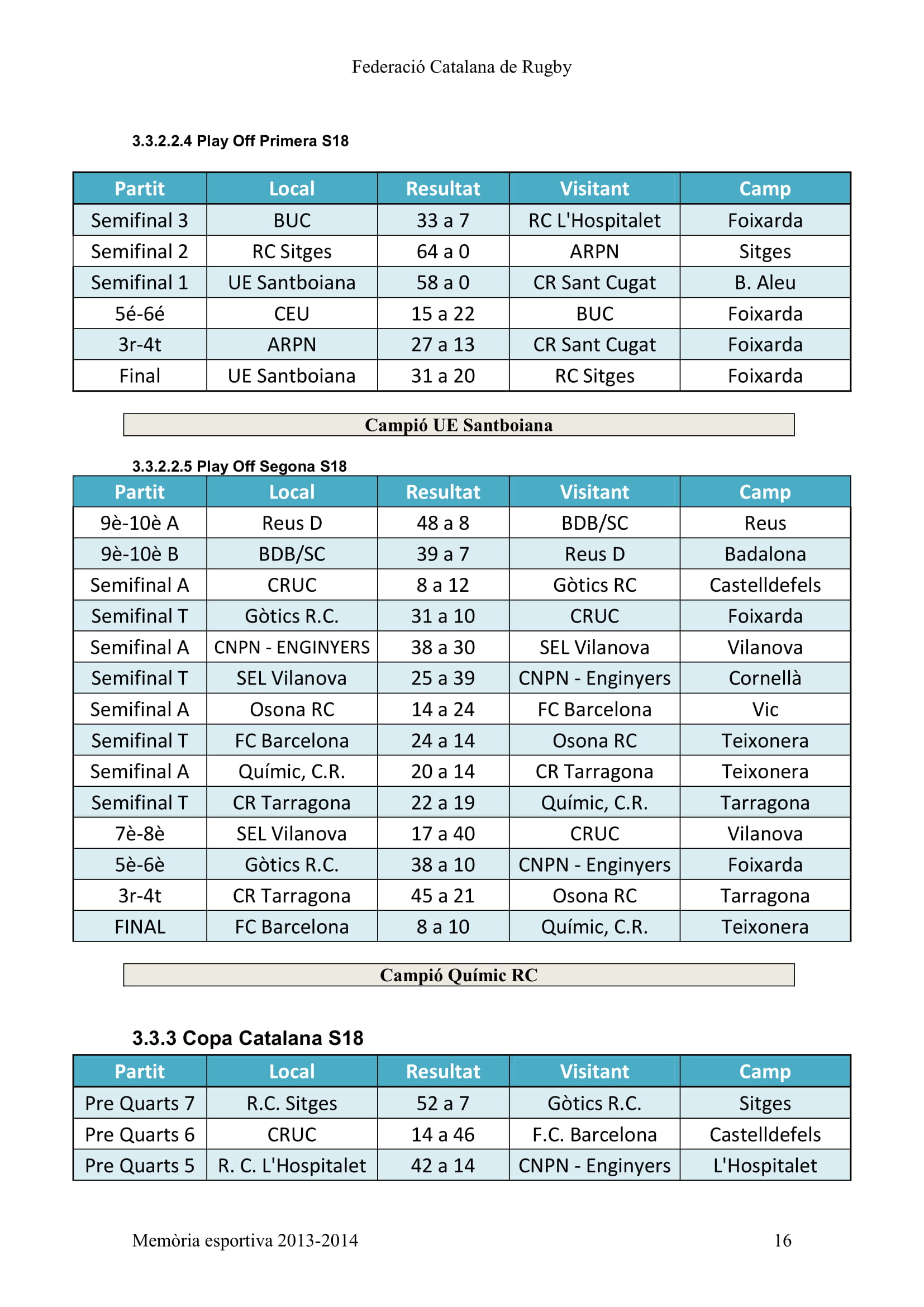 Federació Catalana de Rugby

3.3.2.2.4 Play Off Primera S18

| Partit | Local | Resultat | Visitant | Camp |
|---|---|---|---|---|
| Semifinal 3 | BUC | 33 a 7 | RC L'Hospitalet | Foixarda |
| Semifinal 2 | RC Sitges | 64 a 0 | ARPN | Sitges |
| Semifinal 1 | UE Santboiana | 58 a 0 | CR Sant Cugat | B. Aleu |
| 5é-6é | CEU | 15 a 22 | BUC | Foixarda |
| 3r-4t | ARPN | 27 a 13 | CR Sant Cugat | Foixarda |
| Final | UE Santboiana | 31 a 20 | RC Sitges | Foixarda |

Campió UE Santboiana

3.3.2.2.5 Play Off Segona S18

| Partit | Local | Resultat | Visitant | Camp |
|---|---|---|---|---|
| 9è-10è A | Reus D | 48 a 8 | BDB/SC | Reus |
| 9è-10è B | BDB/SC | 39 a 7 | Reus D | Badalona |
| Semifinal A | CRUC | 8 a 12 | Gòtics RC | Castelldefels |
| Semifinal T | Gòtics R.C. | 31 a 10 | CRUC | Foixarda |
| Semifinal A | CNPN - ENGINYERS | 38 a 30 | SEL Vilanova | Vilanova |
| Semifinal T | SEL Vilanova | 25 a 39 | CNPN - Enginyers | Cornellà |
| Semifinal A | Osona RC | 14 a 24 | FC Barcelona | Vic |
| Semifinal T | FC Barcelona | 24 a 14 | Osona RC | Teixonera |
| Semifinal A | Químic, C.R. | 20 a 14 | CR Tarragona | Teixonera |
| Semifinal T | CR Tarragona | 22 a 19 | Químic, C.R. | Tarragona |
| 7è-8è | SEL Vilanova | 17 a 40 | CRUC | Vilanova |
| 5è-6è | Gòtics R.C. | 38 a 10 | CNPN - Enginyers | Foixarda |
| 3r-4t | CR Tarragona | 45 a 21 | Osona RC | Tarragona |
| FINAL | FC Barcelona | 8 a 10 | Químic, C.R. | Teixonera |

Campió Químic RC

3.3.3 Copa Catalana S18

| Partit | Local | Resultat | Visitant | Camp |
|---|---|---|---|---|
| Pre Quarts 7 | R.C. Sitges | 52 a 7 | Gòtics R.C. | Sitges |
| Pre Quarts 6 | CRUC | 14 a 46 | F.C. Barcelona | Castelldefels |
| Pre Quarts 5 | R. C. L'Hospitalet | 42 a 14 | CNPN - Enginyers | L'Hospitalet |

Memòria esportiva 2013-2014 16